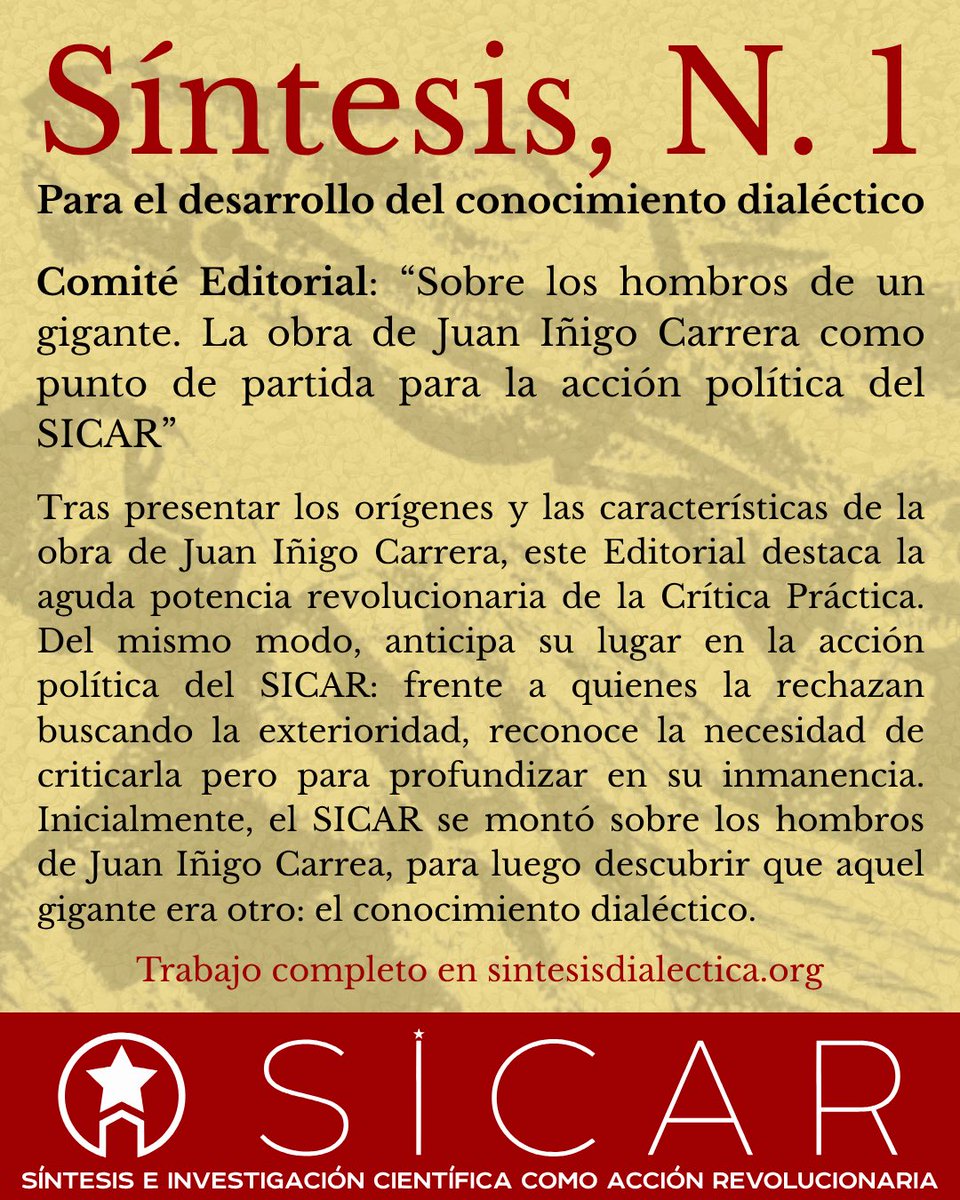 Síntesis, N. 1

Para el desarrollo del conocimiento dialéctico

Comité Editorial: “Sobre los hombros de un gigante. La obra de Juan Iñigo Carrera como punto de partida para la acción política del SICAR”

Tras presentar los orígenes y las características de la obra de Juan Iñigo Carrera, este Editorial destaca la aguda potencia revolucionaria de la Crítica Práctica. Del mismo modo, anticipa su lugar en la acción política del SICAR: frente a quienes la rechazan buscando la exterioridad, reconoce la necesidad de criticarla pero para profundizar en su inmanencia. Inicialmente, el SICAR se montó sobre los hombros de Juan Iñigo Carrea, para luego descubrir que aquel gigante era otro: el conocimiento dialéctico.

Trabajo completo en sintesisdialectica.org

SICAR

SÍNTESIS E INVESTIGACIÓN CIENTÍFICA COMO ACCIÓN REVOLUCIONARIA